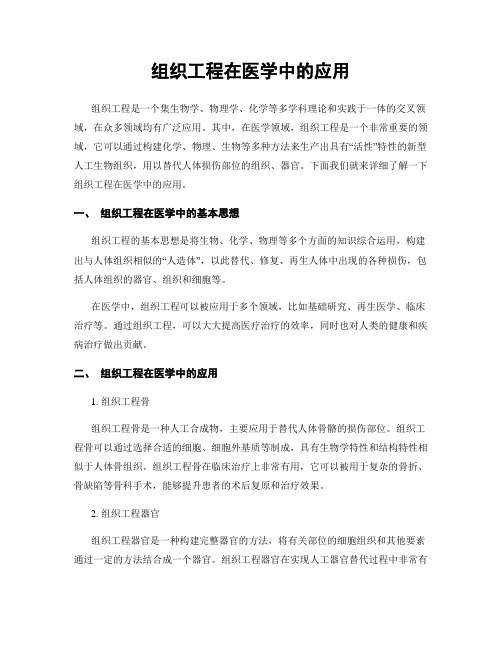 组织工程在医学中的应用

组织工程是一个集生物学、物理学、化学等多学科理论和实践于一体的交叉领域，在众多领域均有广泛应用。其中，在医学领域，组织工程是一个非常重要的领域，它可以通过构建化学、物理、生物等多种方法来生产出具有“活性”特性的新型人工生物组织，用以替代人体损伤部位的组织、器官。下面我们就来详细了解一下组织工程在医学中的应用。

一、 组织工程在医学中的基本思想

组织工程的基本思想是将生物、化学、物理等多个方面的知识综合运用，构建出与人体组织相似的“人造体”，以此替代、修复、再生人体中出现的各种损伤，包括人体组织的器官、组织和细胞等。

在医学中，组织工程可以被应用于多个领域，比如基础研究、再生医学、临床治疗等。通过组织工程，可以大大提高医疗治疗的效率，同时也对人类的健康和疾病治疗做出贡献。

二、 组织工程在医学中的应用

1. 组织工程骨

组织工程骨是一种人工合成物，主要应用于替代人体骨骼的损伤部位。组织工程骨可以通过选择合适的细胞、细胞外基质等制成，具有生物学特性和结构特性相似于人体骨组织。组织工程骨在临床治疗上非常有用，它可以被用于复杂的骨折、骨缺陷等骨科手术，能够提升患者的术后复原和治疗效果。

2. 组织工程器官

组织工程器官是一种构建完整器官的方法，将有关部位的细胞组织和其他要素通过一定的方法结合成一个器官。组织工程器官在实现人工器官替代过程中非常有